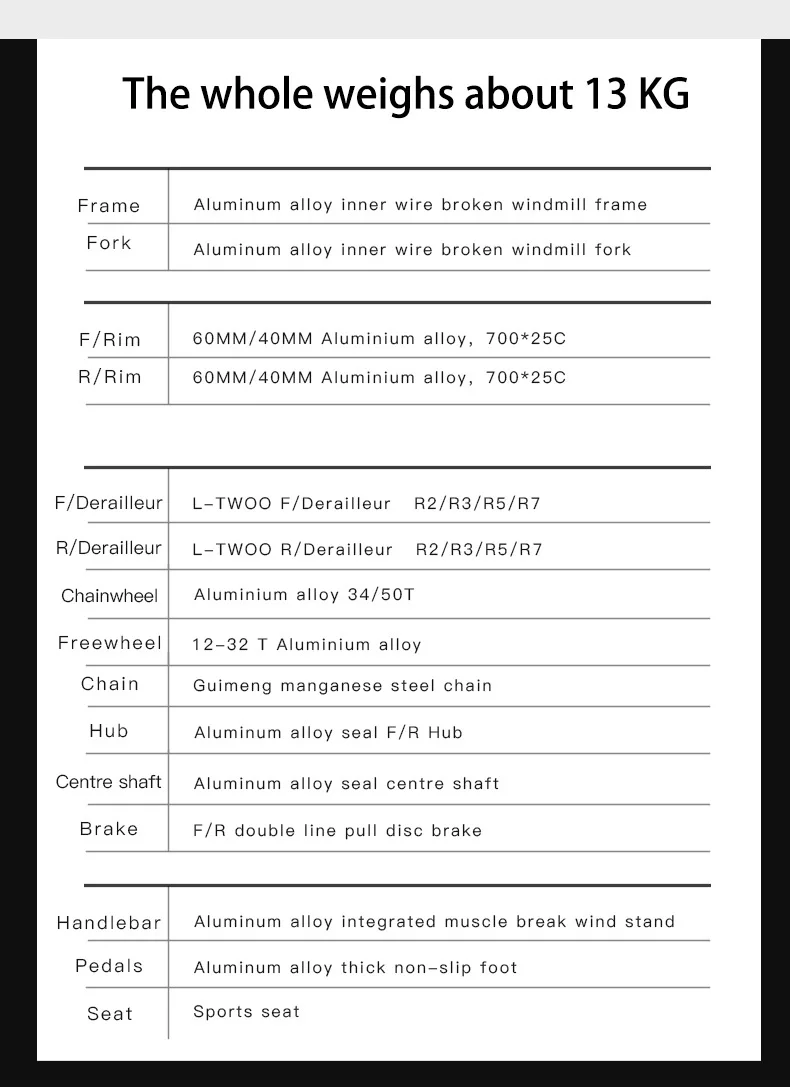 The whole weighs about 13 KG

| | |
|---|---|
| Frame | Aluminum alloy inner wire broken windmill frame |
| Fork | Aluminum alloy inner wire broken windmill fork |

| | |
|---|---|
| F/Rim | 60MM/40MM Aluminium alloy, 700*25C |
| R/Rim | 60MM/40MM Aluminium alloy, 700*25C |

| | |
|---|---|
| F/Derailleur | L-TWOO F/Derailleur R2/R3/R5/R7 |
| R/Derailleur | L-TWOO R/Derailleur R2/R3/R5/R7 |
| Chainwheel | Aluminium alloy 34/50T |
| Freewheel | 12-32 T Aluminium alloy |
| Chain | Guimeng manganese steel chain |
| Hub | Aluminum alloy seal F/R Hub |
| Centre shaft | Aluminum alloy seal centre shaft |
| Brake | F/R double line pull disc brake |

| | |
|---|---|
| Handlebar | Aluminum alloy integrated muscle break wind stand |
| Pedals | Aluminum alloy thick non-slip foot |
| Seat | Sports seat |